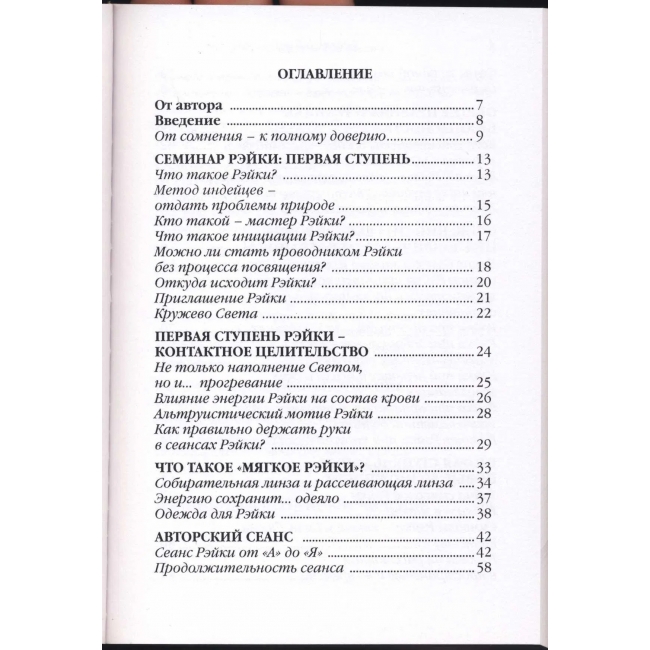 ОГЛАВЛЕНИЕ

От автора ........ 7
Введение ........ 8
От сомнения – к полному доверию ........ 9

СЕМИНАР РЭЙКИ: ПЕРВАЯ СТУПЕНЬ ........ 13
Что такое Рэйки? ........ 13
Метод индейцев – отдать проблемы природе ........ 15
Кто такой – мастер Рэйки? ........ 16
Что такое инициации Рэйки? ........ 17
Можно ли стать проводником Рэйки без процесса посвящения? ........ 18
Откуда исходит Рэйки? ........ 20
Приглашение Рэйки ........ 21
Кружево Света ........ 22

ПЕРВАЯ СТУПЕНЬ РЭЙКИ – КОНТАКТНОЕ ЦЕЛИТЕЛЬСТВО ........ 24
Не только наполнение Светом, но и... прогревание ........ 25
Влияние энергии Рэйки на состав крови ........ 26
Альтруистический мотив Рэйки ........ 28
Как правильно держать руки в сеансах Рэйки? ........ 29

ЧТО ТАКОЕ «МЯГКОЕ РЭЙКИ»? ........ 33
Собирательная линза и рассеивающая линза ........ 34
Энергию сохранит... одеяло ........ 37
Одежда для Рэйки ........ 38

АВТОРСКИЙ СЕАНС ........ 42
Сеанс Рэйки от «А» до «Я» ........ 42
Продолжительность сеанса ........ 58